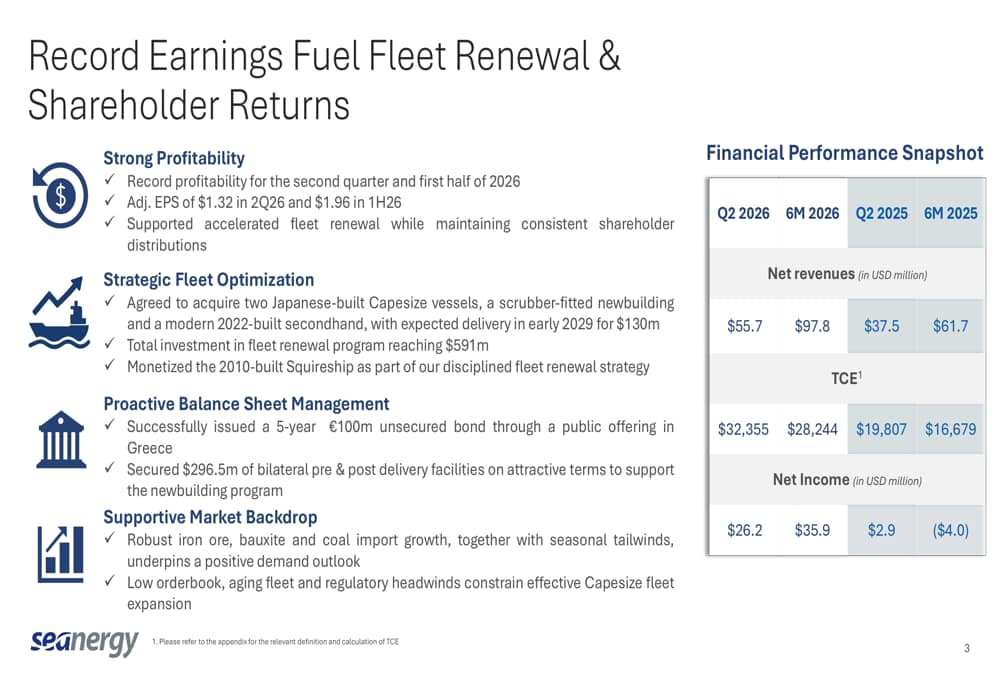 Record Earnings Fuel Fleet Renewal & Shareholder Returns

Strong Profitability
✓ Record profitability for the second quarter and first half of 2026
✓ Adj. EPS of $1.32 in 2Q26 and $1.96 in 1H26
✓ Supported accelerated fleet renewal while maintaining consistent shareholder distributions

Strategic Fleet Optimization
✓ Agreed to acquire two Japanese-built Capesize vessels, a scrubber-fitted newbuilding and a modern 2022-built secondhand, with expected delivery in early 2029 for $130m
✓ Total investment in fleet renewal program reaching $591m
✓ Monetized the 2010-built Squireship as part of our disciplined fleet renewal strategy

Proactive Balance Sheet Management
✓ Successfully issued a 5-year €100m unsecured bond through a public offering in Greece
✓ Secured $296.5m of bilateral pre & post delivery facilities on attractive terms to support the newbuilding program

Supportive Market Backdrop
✓ Robust iron ore, bauxite and coal import growth, together with seasonal tailwinds, underpins a positive demand outlook
✓ Low orderbook, aging fleet and regulatory headwinds constrain effective Capesize fleet expansion

Financial Performance Snapshot

| Q2 2026 | 6M 2026 | Q2 2025 | 6M 2025 |
|---|---|---|---|
| Net revenues (in USD million) | | | |
| $55.7 | $97.8 | $37.5 | $61.7 |
| TCE$^1$ | | | |
| $32,355 | $28,244 | $19,807 | $16,679 |
| Net Income (in USD million) | | | |
| $26.2 | $35.9 | $2.9 | ($4.0) |

seanergy

1. Please refer to the appendix for the relevant definition and calculation of TCE

3